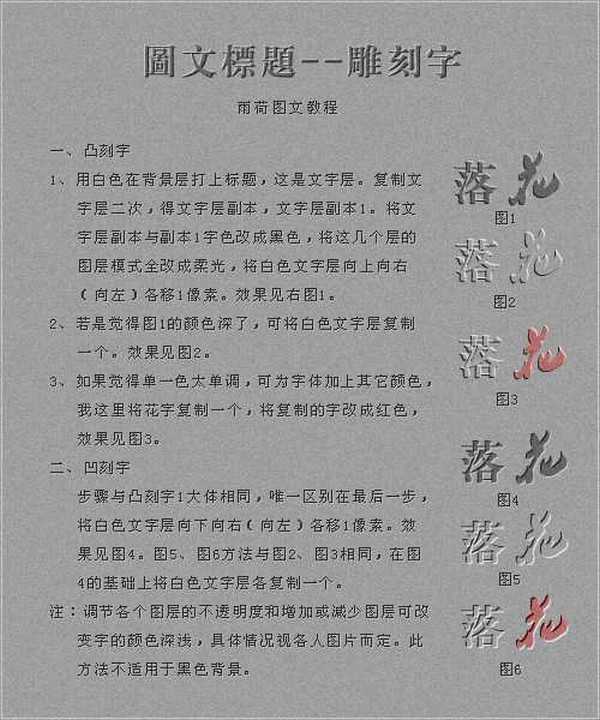 圖文標題--雕刻字

雨荷图文教程

一、凸刻字

1、用白色在背景层打上标题，这是文字层。复制文字层二次，得文字层副本，文字层副本1。将文字层副本与副本1字色改成黑色，将这几个层的图层模式全改成柔光，将白色文字层向上向右（向左）各移1像素。效果见右图1。

2、若是觉得图1的颜色深了，可将白色文字层复制一个。效果见图2。

3、如果觉得单一色太单调，可为字体加上其它颜色，我这里将花字复制一个，将复制的字改成红色，效果见图3。

二、凹刻字

步骤与凸刻字1大体相同，唯一区别在最后一步，将白色文字层向下向右（向左）各移1像素。效果见图4。图5、图6方法与图2、图3相同，在图4的基础上将白色文字层各复制一个。

注：调节各个图层的不透明度和增加或减少图层可改变字的颜色深浅，具体情况视各人图片而定。此方法不适用于黑色背景。

落花
图1
落花
图2
落花
图3
落花
图4
落花
图5
落花
图6